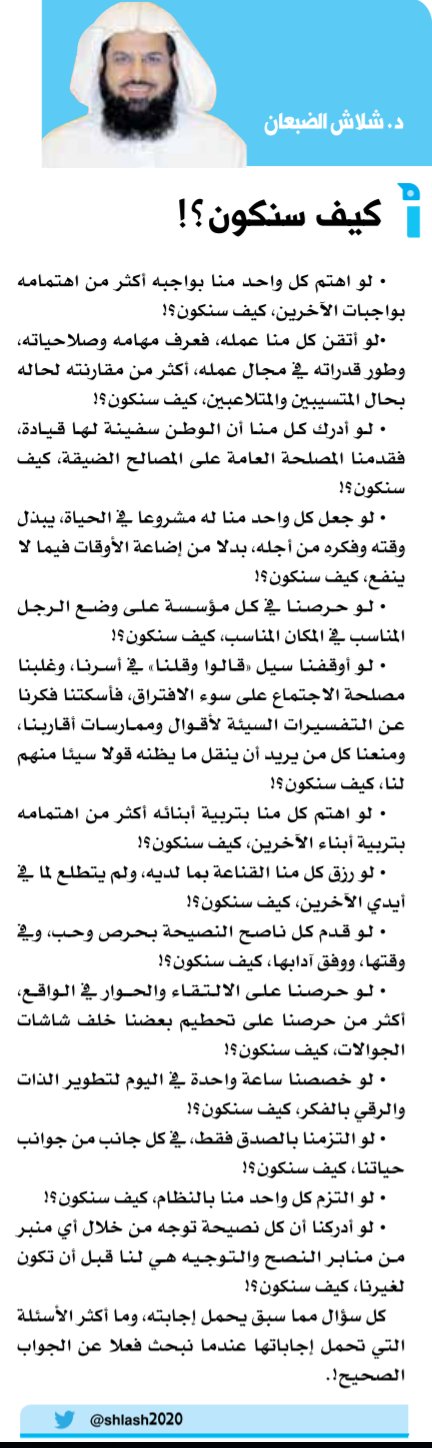 د. شلاش الضبعان

كيف سنكون؟!

• لو اهتم كل واحد منا بواجبه أكثر من اهتمامه بواجبات الآخرين، كيف سنكون؟!

•لو أتقن كل منا عمله، فعرف مهامه وصلاحياته، وطور قدراته في مجال عمله، أكثر من مقارنته لحاله بحال المتسيبين والمتلاعبين، كيف سنكون؟!

• لو أدرك كل منا أن الوطن سفينة لها قيادة، فقدمنا المصلحة العامة على المصالح الضيقة، كيف سنكون؟!

• لو جعل كل واحد منا له مشروعا في الحياة، يبذل وقته وفكره من أجله، بدلا من إضاعة الأوقات فيما لا ينفع، كيف سنكون؟!

• لو حرصنا في كل مؤسسة على وضع الرجل المناسب في المكان المناسب، كيف سنكون؟!

• لو أوقفنا سيل «قالوا وقلنا» في أسرنا، وغلبنا مصلحة الاجتماع على سوء الافتراق، فأسكتنا فكرنا عن التفسيرات السيئة لأقوال وممارسات أقاربنا، ومنعنا كل من يريد أن ينقل ما يظنه قولا سيئا منهم لنا، كيف سنكون؟!

• لو اهتم كل منا بتربية أبنائه أكثر من اهتمامه بتربية أبناء الآخرين، كيف سنكون؟!

• لو رزق كل منا القناعة بما لديه، ولم يتطلع لما في أيدي الآخرين، كيف سنكون؟!

• لو قدم كل ناصح النصيحة بحرص وحب، وفي وقتها، ووفق آدابها، كيف سنكون؟!

• لو حرصنا على الالتقاء والحوار في الواقع، أكثر من حرصنا على تحطيم بعضنا خلف شاشات الجوالات، كيف سنكون؟!

• لو خصصنا ساعة واحدة في اليوم لتطوير الذات والرقي بالفكر، كيف سنكون؟!

• لو التزمنا بالصدق فقط، في كل جانب من جوانب حياتنا، كيف سنكون؟!

• لو التزم كل واحد منا بالنظام، كيف سنكون؟!

• لو أدركنا أن كل نصيحة توجه من خلال أي منبر من منابر النصح والتوجيه هي لنا قبل أن تكون لغيرنا، كيف سنكون؟!

كل سؤال مما سبق يحمل إجابته، وما أكثر الأسئلة التي تحمل إجاباتها عندما نبحث فعلا عن الجواب الصحيح!.

@shlash2020